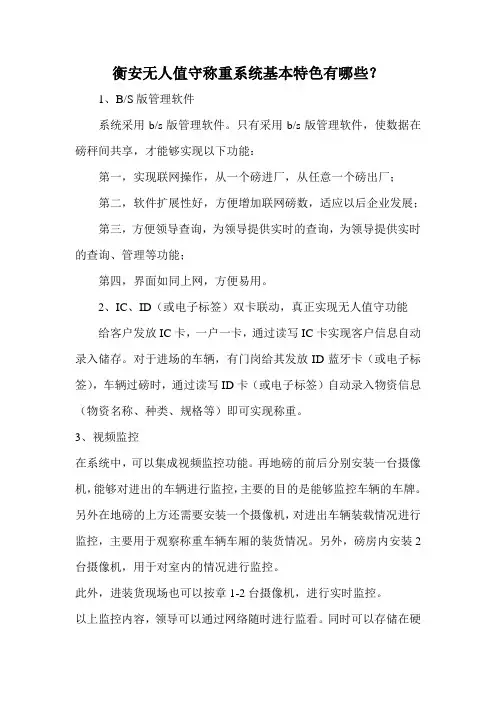 衡安无人值守称重系统基本特色有哪些？

1、B/S 版管理软件

系统采用 b/s 版管理软件。只有采用 b/s 版管理软件，使数据在磅秤间共享，才能够实现以下功能：

第一，实现联网操作，从一个磅进厂，从任意一个磅出厂；

第二，软件扩展性好，方便增加联网磅数，适应以后企业发展；

第三，方便领导查询，为领导提供实时的查询，为领导提供实时的查询、管理等功能；

第四，界面如同上网，方便易用。

2、IC、ID（或电子标签）双卡联动，真正实现无人值守功能

给客户发放 IC 卡，一户一卡，通过读写 IC 卡实现客户信息自动录入储存。对于进场的车辆，有门岗给其发放 ID 蓝牙卡（或电子标签），车辆过磅时，通过读写 ID 卡（或电子标签）自动录入物资信息（物资名称、种类、规格等）即可实现称重。

3、视频监控

在系统中，可以集成视频监控功能。再地磅的前后分别安装一台摄像机，能够对进出的车辆进行监控，主要的目的是能够监控车辆的车牌。另外在地磅的上方还需要安装一个摄像机，对进出车辆装载情况进行监控，主要用于观察称重车辆车厢的装货情况。另外，磅房内安装 2 台摄像机，用于对室内的情况进行监控。

此外，进装货现场也可以按章 1-2 台摄像机，进行实时监控。

以上监控内容，领导可以通过网络随时进行监看。同时可以存储在硬